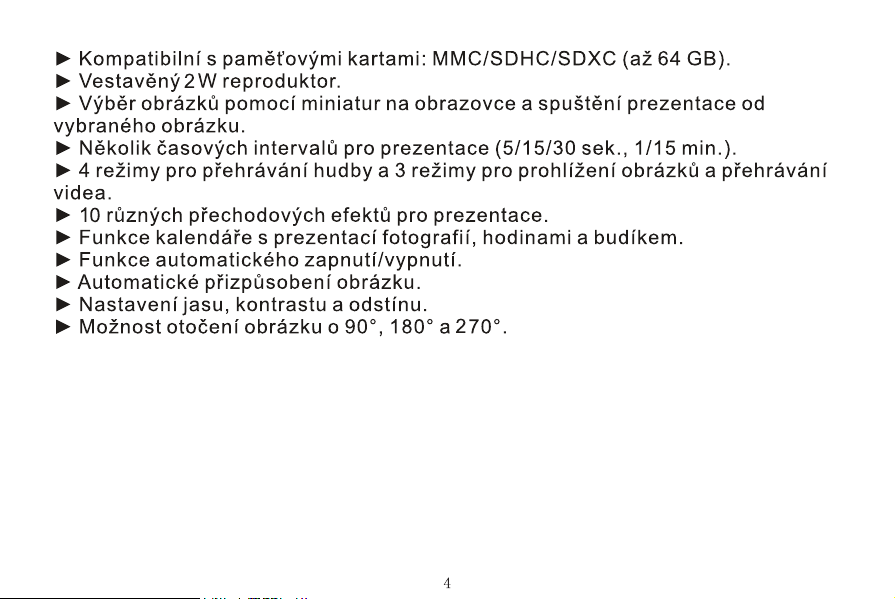 ► Kompatibilní s paměťovými kartami: MMC/SDHC/SDXC (až 64 GB).
► Vestavěný 2W reproduktor.
► Výběr obrázků pomocí miniatur na obrazovce a spuštění prezentace od vybraného obrázku.
► Několik časových intervalů pro prezentace (5/15/30 sek., 1/15 min.).
► 4 režimy pro přehrávání hudby a 3 režimy pro prohlížení obrázků a přehrávání videa.
► 10 různých přechodových efektů pro prezentace.
► Funkce kalendáře s prezentací fotografií, hodinami a budíkem.
► Funkce automatického zapnutí/vypnutí.
► Automatické přizpůsobení obrázku.
► Nastavení jasu, kontrastu a odstínu.
► Možnost otočení obrázku o 90°, 180° a 270°.

4